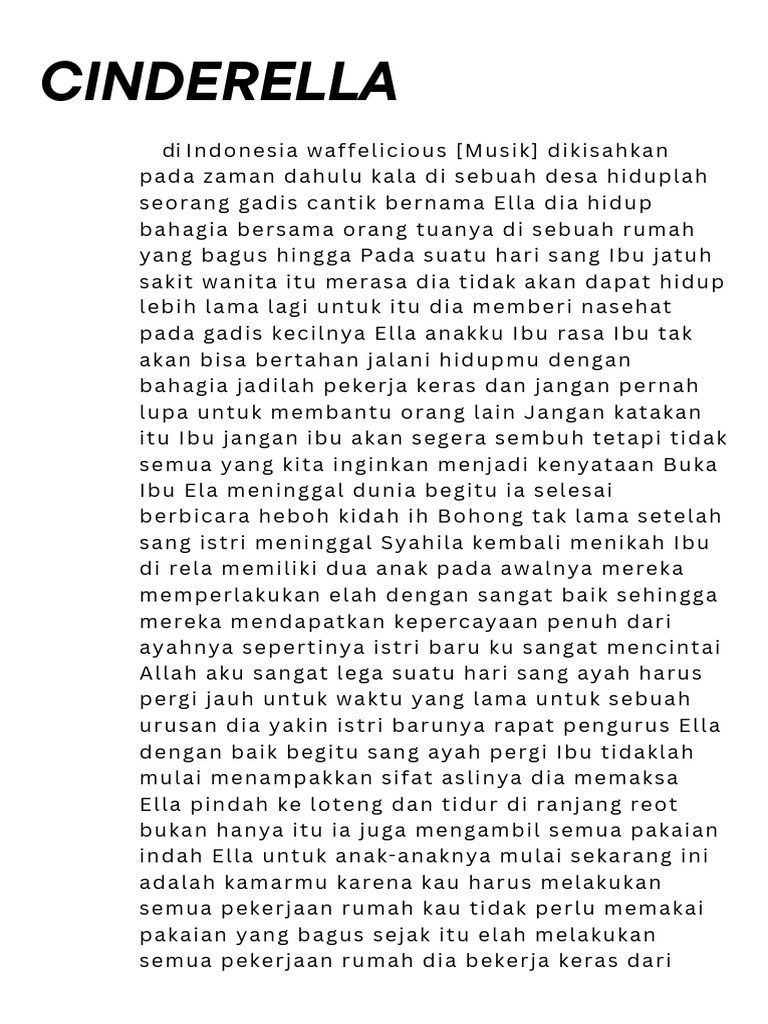 CINDERELLA

di Indonesia waffelicious [Musik] dikisahkan pada zaman dahulu kala di sebuah desa hiduplah seorang gadis cantik bernama Ella dia hidup bahagia bersama orang tuanya di sebuah rumah yang bagus hingga Pada suatu hari sang Ibu jatuh sakit wanita itu merasa dia tidak akan dapat hidup lebih lama lagi untuk itu dia memberi nasehat pada gadis kecilnya Ella anakku Ibu rasa Ibu tak akan bisa bertahan jalani hidupmu dengan bahagia jadilah pekerja keras dan jangan pernah lupa untuk membantu orang lain Jangan katakan itu Ibu jangan ibu akan segera sembuh tetapi tidak semua yang kita inginkan menjadi kenyataan Buka Ibu Ela meninggal dunia begitu ia selesai berbicara heboh kidah ih Bohong tak lama setelah sang istri meninggal Syahila kembali menikah Ibu di rela memiliki dua anak pada awalnya mereka memperlakukan elah dengan sangat baik sehingga mereka mendapatkan kepercayaan penuh dari ayahnya sepertinya istri baru ku sangat mencintai Allah aku sangat lega suatu hari sang ayah harus pergi jauh untuk waktu yang lama untuk sebuah urusan dia yakin istri barunya rapat pengurus Ella dengan baik begitu sang ayah pergi Ibu tidaklah mulai menampakkan sifat aslinya dia memaksa Ella pindah ke loteng dan tidur di ranjang reot bukan hanya itu ia juga mengambil semua pakaian indah Ella untuk anak-anaknya mulai sekarang ini adalah kamarmu karena kau harus melakukan semua pekerjaan rumah kau tidak perlu memakai pakaian yang bagus sejak itu elah melakukan semua pekerjaan rumah dia bekerja keras dari